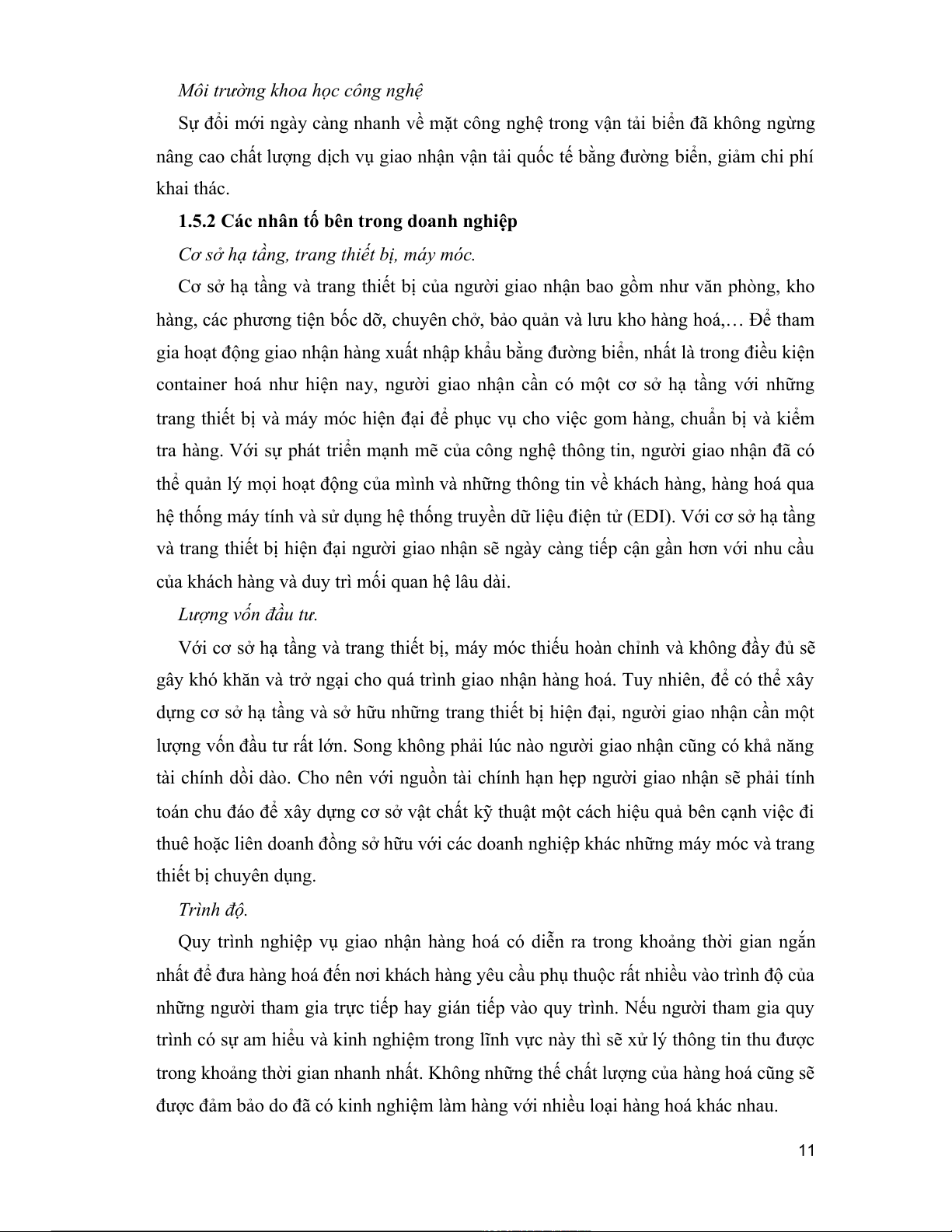 Môi trường khoa học công nghệ

Sự đổi mới ngày càng nhanh về mặt công nghệ trong vận tải biển đã không ngừng nâng cao chất lượng dịch vụ giao nhận vận tải quốc tế bằng đường biển, giảm chi phí khai thác.

1.5.2 Các nhân tố bên trong doanh nghiệp

Cơ sở hạ tầng, trang thiết bị, máy móc.

Cơ sở hạ tầng và trang thiết bị của người giao nhận bao gồm như văn phòng, kho hàng, các phương tiện bốc dỡ, chuyên chở, bảo quản và lưu kho hàng hoá,… Để tham gia hoạt động giao nhận hàng xuất nhập khẩu bằng đường biển, nhất là trong điều kiện container hoá như hiện nay, người giao nhận cần có một cơ sở hạ tầng với những trang thiết bị và máy móc hiện đại để phục vụ cho việc gom hàng, chuẩn bị và kiểm tra hàng. Với sự phát triển mạnh mẽ của công nghệ thông tin, người giao nhận đã có thể quản lý mọi hoạt động của mình và những thông tin về khách hàng, hàng hoá qua hệ thống máy tính và sử dụng hệ thống truyền dữ liệu điện tử (EDI). Với cơ sở hạ tầng và trang thiết bị hiện đại người giao nhận sẽ ngày càng tiếp cận gần hơn với nhu cầu của khách hàng và duy trì mối quan hệ lâu dài.

Lượng vốn đầu tư.

Với cơ sở hạ tầng và trang thiết bị, máy móc thiếu hoàn chỉnh và không đầy đủ sẽ gây khó khăn và trở ngại cho quá trình giao nhận hàng hoá. Tuy nhiên, để có thể xây dựng cơ sở hạ tầng và sở hữu những trang thiết bị hiện đại, người giao nhận cần một lượng vốn đầu tư rất lớn. Song không phải lúc nào người giao nhận cũng có khả năng tài chính dồi dào. Cho nên với nguồn tài chính hạn hẹp người giao nhận sẽ phải tính toán chu đáo để xây dựng cơ sở vật chất kỹ thuật một cách hiệu quả bên cạnh việc đi thuê hoặc liên doanh đồng sở hữu với các doanh nghiệp khác những máy móc và trang thiết bị chuyên dụng.

Trình độ.

Quy trình nghiệp vụ giao nhận hàng hoá có diễn ra trong khoảng thời gian ngắn nhất để đưa hàng hoá đến nơi khách hàng yêu cầu phụ thuộc rất nhiều vào trình độ của những người tham gia trực tiếp hay gián tiếp vào quy trình. Nếu người tham gia quy trình có sự am hiểu và kinh nghiệm trong lĩnh vực này thì sẽ xử lý thông tin thu được trong khoảng thời gian nhanh nhất. Không những thế chất lượng của hàng hoá cũng sẽ được đảm bảo do đã có kinh nghiệm làm hàng với nhiều loại hàng hoá khác nhau.

11